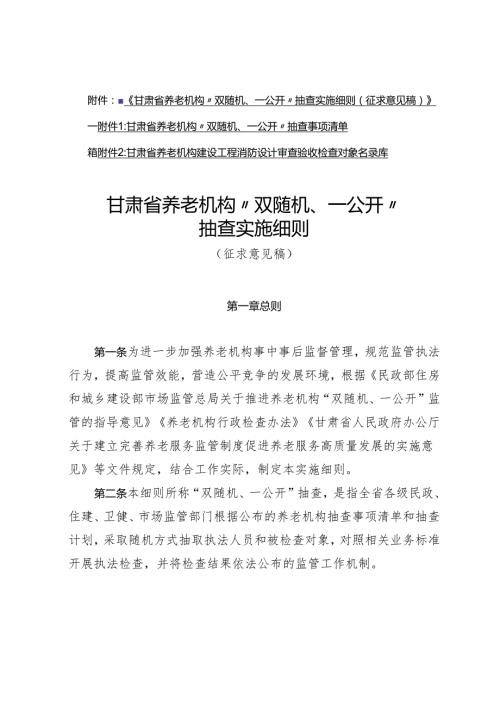 附件：■《甘肃省养老机构〃双随机、一公开〃抽查实施细则（征求意见稿）》

一附件1:甘肃省养老机构〃双随机、一公开〃抽查事项清单

箱附件2:甘肃省养老机构建设工程消防设计审查验收检查对象名录库

甘肃省养老机构〃双随机、一公开〃
抽查实施细则

（征求意见稿）

第一章总则

第一条为进一步加强养老机构事中事后监督管理，规范监管执法行为，提高监管效能，营造公平竞争的发展环境，根据《民政部住房和城乡建设部市场监管总局关于推进养老机构“双随机、一公开”监管的指导意见》《养老机构行政检查办法》《甘肃省人民政府办公厅关于建立完善养老服务监管制度促进养老服务高质量发展的实施意见》等文件规定，结合工作实际，制定本实施细则。

第二条本细则所称“双随机、一公开”抽查，是指全省各级民政、住建、卫健、市场监管部门根据公布的养老机构抽查事项清单和抽查计划，采取随机方式抽取执法人员和被检查对象，对照相关业务标准开展执法检查，并将检查结果依法公布的监管工作机制。